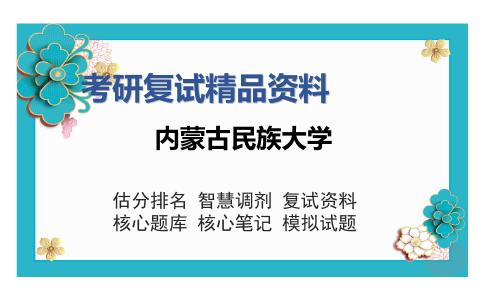 考研复试精品资料

内蒙古民族大学

估分排名 智慧调剂 复试资料
核心题库 核心笔记 模拟试题